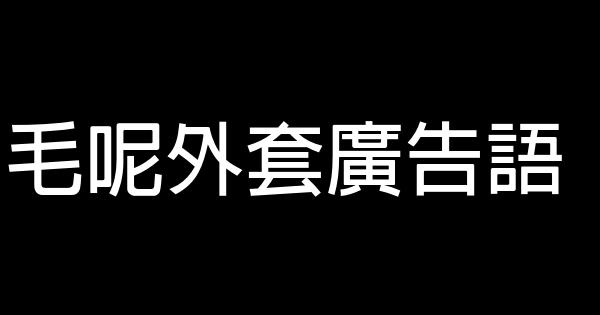 毛呢外套廣告語